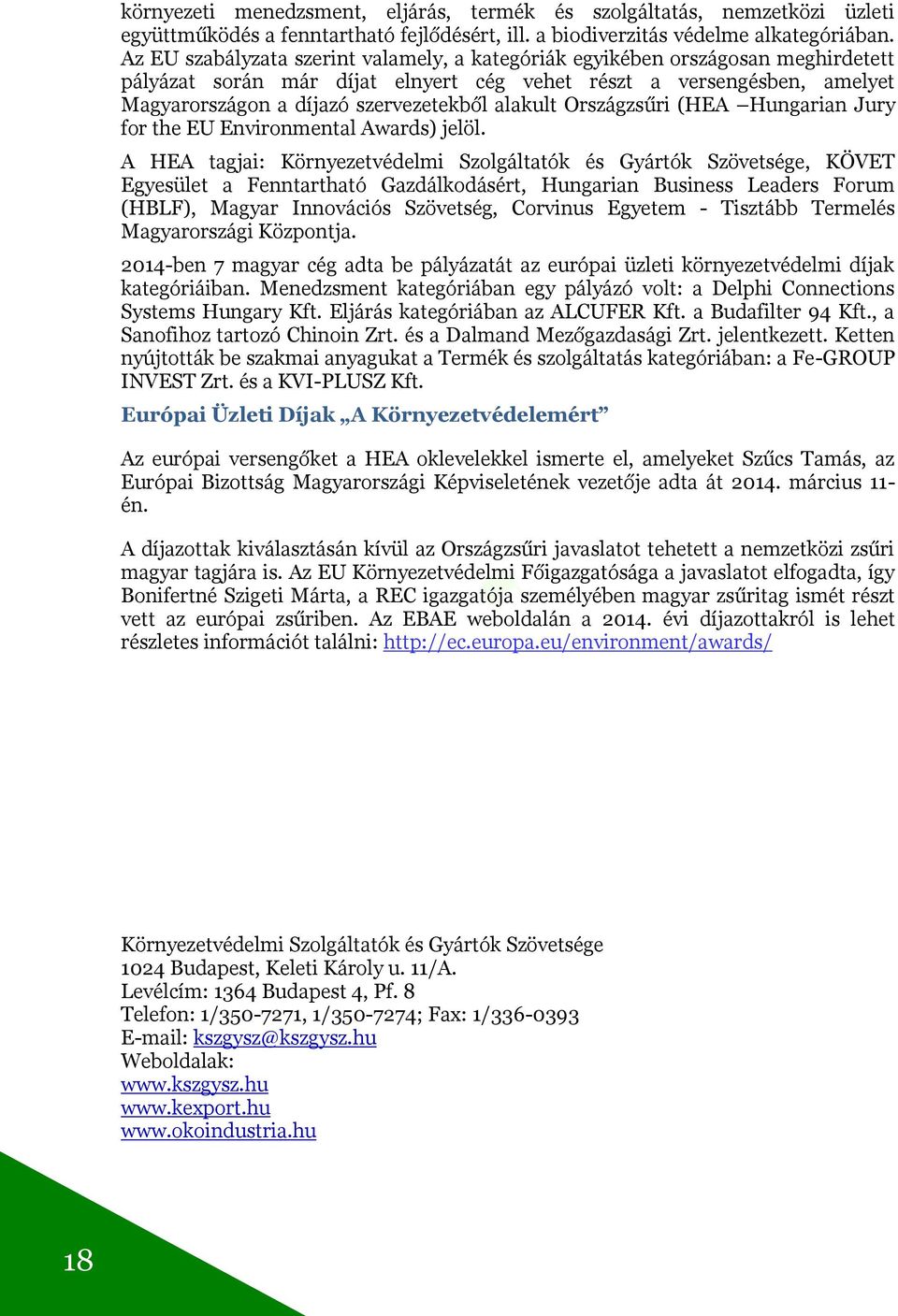 környezeti menedzsment, eljárás, termék és szolgáltatás, nemzetközi üzleti együttműködés a fenntartható fejlődésért, ill. a biodiverzitás védelme alkategóriában. Az EU szabályzata szerint valamely, a kategóriák egyikében országosan meghirdetett pályázat során már díjat elnyert cég vehet részt a versengésben, amelyet Magyarországon a díjazó szervezetekből alakult Országzsűri (HEA –Hungarian Jury for the EU Environmental Awards) jelöl.

A HEA tagjai: Környezetvédelmi Szolgáltatók és Gyártók Szövetsége, KÖVET Egyesület a Fenntartható Gazdálkodásért, Hungarian Business Leaders Forum (HBLF), Magyar Innovációs Szövetség, Corvinus Egyetem - Tisztább Termelés Magyarországi Központja.

2014-ben 7 magyar cég adta be pályázatát az európai üzleti környezetvédelmi díjak kategóriáiban. Menedzsment kategóriában egy pályázó volt: a Delphi Connections Systems Hungary Kft. Eljárás kategóriában az ALCUFER Kft. a Budafilter 94 Kft., a Sanofihoz tartozó Chinoin Zrt. és a Dalmand Mezőgazdasági Zrt. jelentkezett. Ketten nyújtották be szakmai anyagukat a Termék és szolgáltatás kategóriában: a Fe-GROUP INVEST Zrt. és a KVI-PLUSZ Kft.

Európai Üzleti Díjak „A Környezetvédelemért”

Az európai versengőket a HEA oklevelekkel ismerte el, amelyeket Szűcs Tamás, az Európai Bizottság Magyarországi Képviseletének vezetője adta át 2014. március 11-én.

A díjazottak kiválasztásán kívül az Országzsűri javaslatot tehetett a nemzetközi zsűri magyar tagjára is. Az EU Környezetvédelmi Főigazgatósága a javaslatot elfogadta, így Bonifertné Szigeti Márta, a REC igazgatója személyében magyar zsűritag ismét részt vett az európai zsűriben. Az EBAE weboldalán a 2014. évi díjazottakról is lehet részletes információt találni: http://ec.europa.eu/environment/awards/

Környezetvédelmi Szolgáltatók és Gyártók Szövetsége
1024 Budapest, Keleti Károly u. 11/A.
Levélcím: 1364 Budapest 4, Pf. 8
Telefon: 1/350-7271, 1/350-7274; Fax: 1/336-0393
E-mail: kszgysz@kszgysz.hu
Weboldalak:
www.kszgysz.hu
www.kexport.hu
www.okoindustria.hu

18